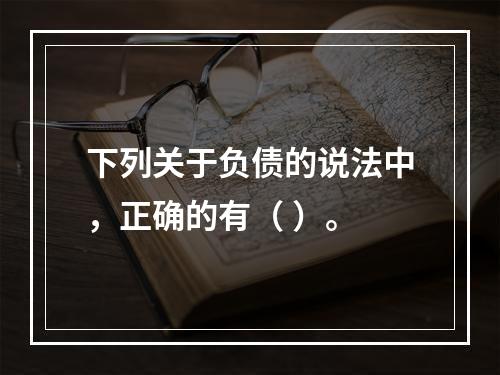 下列关于负债的说法中，正确的有（）。